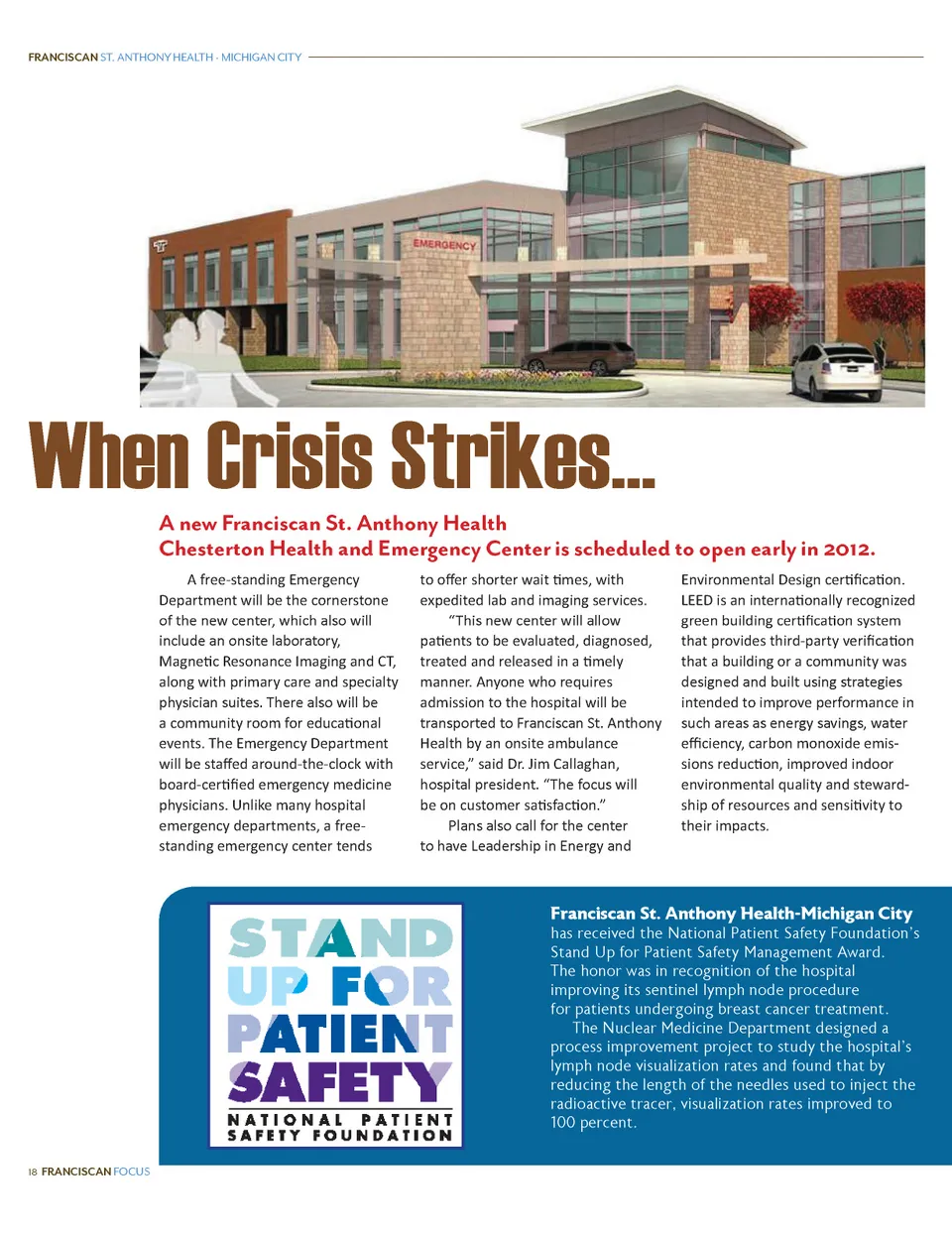 FRANCISCAN ST. ANTHONY HEALTH - MICHIGAN CITY

EMERGENCY

When Crisis Strikes...

A new Franciscan St. Anthony Health Chesterton Health and Emergency Center is scheduled to open early in 2012.

A free-standing Emergency Department will be the cornerstone of the new center, which also will include an onsite laboratory, Magnetic Resonance Imaging and CT, along with primary care and specialty physician suites. There also will be a community room for educational events. The Emergency Department will be staffed around-the-clock with board-certified emergency medicine physicians. Unlike many hospital emergency departments, a free-standing emergency center tends to offer shorter wait times, with expedited lab and imaging services.

"This new center will allow patients to be evaluated, diagnosed, treated and released in a timely manner. Anyone who requires admission to the hospital will be transported to Franciscan St. Anthony Health by an onsite ambulance service," said Dr. Jim Callaghan, hospital president. "The focus will be on customer satisfaction."

Plans also call for the center to have Leadership in Energy and Environmental Design certification. LEED is an internationally recognized green building certification system that provides third-party verification that a building or a community was designed and built using strategies intended to improve performance in such areas as energy savings, water efficiency, carbon monoxide emissions reduction, improved indoor environmental quality and stewardship of resources and sensitivity to their impacts.

STAND UP FOR PATIENT SAFETY
NATIONAL PATIENT SAFETY FOUNDATION

Franciscan St. Anthony Health-Michigan City has received the National Patient Safety Foundation's Stand Up for Patient Safety Management Award. The honor was in recognition of the hospital improving its sentinel lymph node procedure for patients undergoing breast cancer treatment.

The Nuclear Medicine Department designed a process improvement project to study the hospital's lymph node visualization rates and found that by reducing the length of the needles used to inject the radioactive tracer, visualization rates improved to 100 percent.

18 FRANCISCAN FOCUS